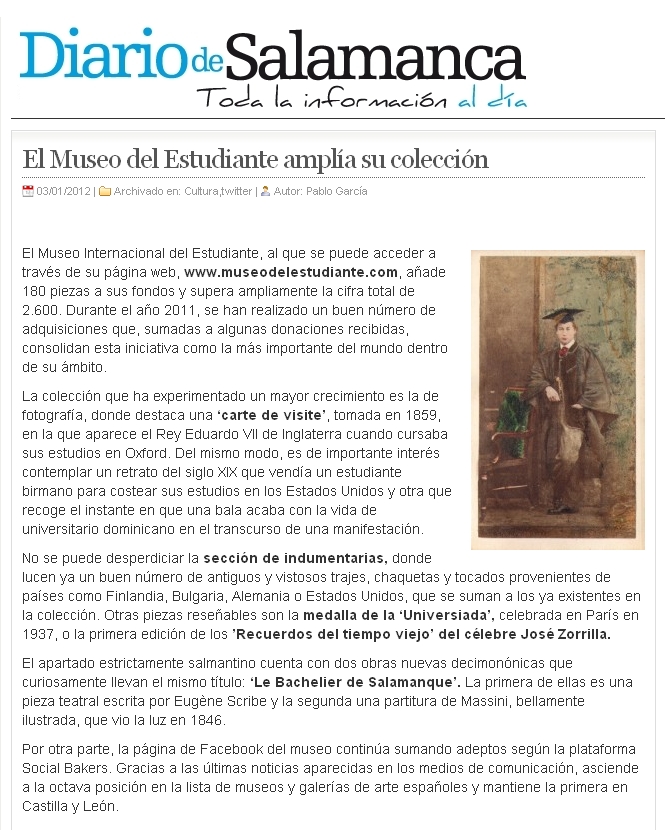 Diario de Salamanca
Toda la información al día

El Museo del Estudiante amplía su colección

03/01/2012 | Archivado en: Cultura,twitter | Autor: Pablo García

El Museo Internacional del Estudiante, al que se puede acceder a través de su página web, www.museodelestudiante.com, añade 180 piezas a sus fondos y supera ampliamente la cifra total de 2.600. Durante el año 2011, se han realizado un buen número de adquisiciones que, sumadas a algunas donaciones recibidas, consolidan esta iniciativa como la más importante del mundo dentro de su ámbito.

La colección que ha experimentado un mayor crecimiento es la de fotografía, donde destaca una 'carte de visite', tomada en 1859, en la que aparece el Rey Eduardo VII de Inglaterra cuando cursaba sus estudios en Oxford. Del mismo modo, es de importante interés contemplar un retrato del siglo XIX que vendía un estudiante birmano para costear sus estudios en los Estados Unidos y otra que recoge el instante en que una bala acaba con la vida de universitario dominicano en el transcurso de una manifestación.

No se puede desperdiciar la sección de indumentarias, donde lucen ya un buen número de antiguos y vistosos trajes, chaquetas y tocados provenientes de países como Finlandia, Bulgaria, Alemania o Estados Unidos, que se suman a los ya existentes en la colección. Otras piezas reseñables son la medalla de la 'Universiada', celebrada en París en 1937, o la primera edición de los 'Recuerdos del tiempo viejo' del célebre José Zorrilla.

El apartado estrictamente salmantino cuenta con dos obras nuevas decimonónicas que curiosamente llevan el mismo título: 'Le Bachelier de Salamanque'. La primera de ellas es una pieza teatral escrita por Eugène Scribe y la segunda una partitura de Massini, bellamente ilustrada, que vio la luz en 1846.

Por otra parte, la página de Facebook del museo continúa sumando adeptos según la plataforma Social Bakers. Gracias a las últimas noticias aparecidas en los medios de comunicación, asciende a la octava posición en la lista de museos y galerías de arte españoles y mantiene la primera en Castilla y León.